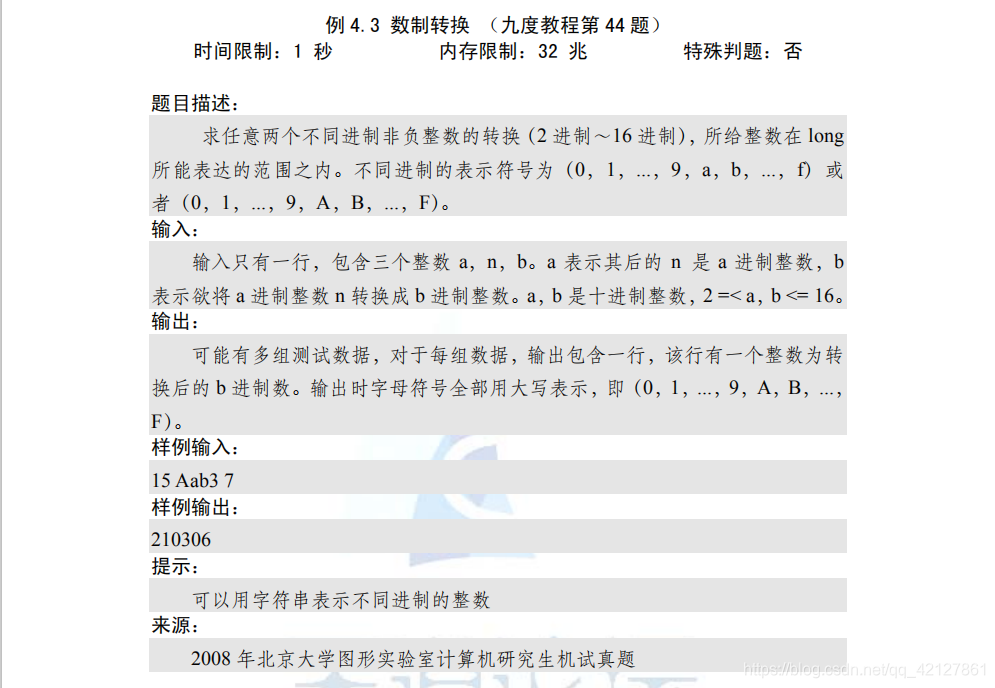 例 4.3 数制转换 （九度教程第 44 题）
时间限制：1 秒 内存限制：32 兆 特殊判题：否

题目描述：
求任意两个不同进制非负整数的转换（2 进制～16 进制），所给整数在 long 所能表达的范围之内。不同进制的表示符号为（0，1，...，9，a，b，...，f）或者（0，1，...，9，A，B，...，F）。

输入：
输入只有一行，包含三个整数 a，n，b。a 表示其后的 n 是 a 进制整数，b 表示欲将 a 进制整数 n 转换成 b 进制整数。a，b 是十进制整数，2 =< a，b <= 16。

输出：
可能有多组测试数据，对于每组数据，输出包含一行，该行有一个整数为转换后的 b 进制数。输出时字母符号全部用大写表示，即（0，1，...，9，A，B，...，F）。

样例输入：
15 Aab3 7

样例输出：
210306

提示：
可以用字符串表示不同进制的整数

来源：
2008 年北京大学图形实验室计算机研究生机试真题

https://blog.csdn.net/qq_42127861